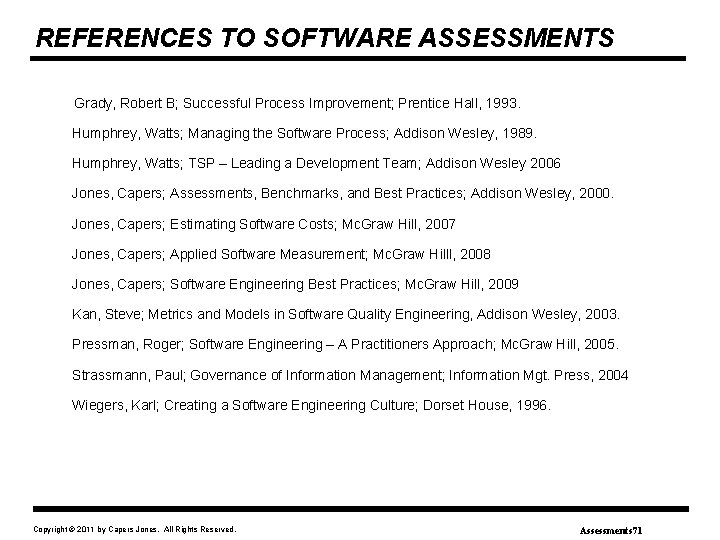 REFERENCES TO SOFTWARE ASSESSMENTS

Grady, Robert B; Successful Process Improvement; Prentice Hall, 1993.

Humphrey, Watts; Managing the Software Process; Addison Wesley, 1989.

Humphrey, Watts; TSP – Leading a Development Team; Addison Wesley 2006

Jones, Capers; Assessments, Benchmarks, and Best Practices; Addison Wesley, 2000.

Jones, Capers; Estimating Software Costs; McGraw Hill, 2007

Jones, Capers; Applied Software Measurement; McGraw Hilll, 2008

Jones, Capers; Software Engineering Best Practices; McGraw Hill, 2009

Kan, Steve; Metrics and Models in Software Quality Engineering, Addison Wesley, 2003.

Pressman, Roger; Software Engineering – A Practitioners Approach; McGraw Hill, 2005.

Strassmann, Paul; Governance of Information Management; Information Mgt. Press, 2004

Wiegers, Karl; Creating a Software Engineering Culture; Dorset House, 1996.

Copyright © 2011 by Capers Jones. All Rights Reserved.

Assessments71